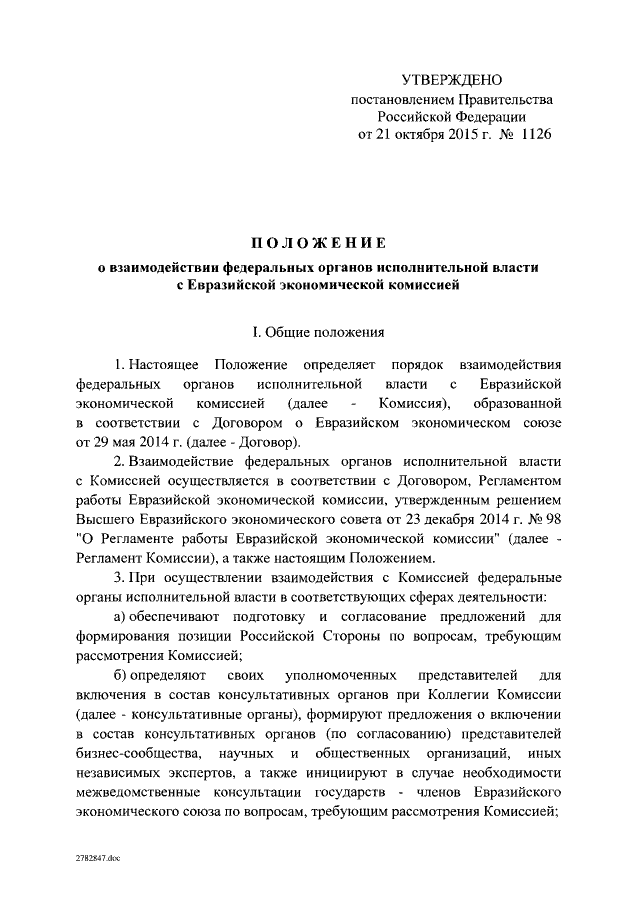 УТВЕРЖДЕНО
постановлением Правительства
Российской Федерации
от 21 октября 2015 г. № 1126

ПОЛОЖЕНИЕ
о взаимодействии федеральных органов исполнительной власти с Евразийской экономической комиссией

I. Общие положения

1. Настоящее Положение определяет порядок взаимодействия федеральных органов исполнительной власти с Евразийской экономической комиссией (далее - Комиссия), образованной в соответствии с Договором о Евразийском экономическом союзе от 29 мая 2014 г. (далее - Договор).

2. Взаимодействие федеральных органов исполнительной власти с Комиссией осуществляется в соответствии с Договором, Регламентом работы Евразийской экономической комиссии, утвержденным решением Высшего Евразийского экономического совета от 23 декабря 2014 г. № 98 "О Регламенте работы Евразийской экономической комиссии" (далее - Регламент Комиссии), а также настоящим Положением.

3. При осуществлении взаимодействия с Комиссией федеральные органы исполнительной власти в соответствующих сферах деятельности:

а) обеспечивают подготовку и согласование предложений для формирования позиции Российской Стороны по вопросам, требующим рассмотрения Комиссией;

б) определяют своих уполномоченных представителей для включения в состав консультативных органов при Коллегии Комиссии (далее - консультативные органы), формируют предложения о включении в состав консультативных органов (по согласованию) представителей бизнес-сообщества, научных и общественных организаций, иных независимых экспертов, а также инициируют в случае необходимости межведомственные консультации государств - членов Евразийского экономического союза по вопросам, требующим рассмотрения Комиссией;

2782847.doc